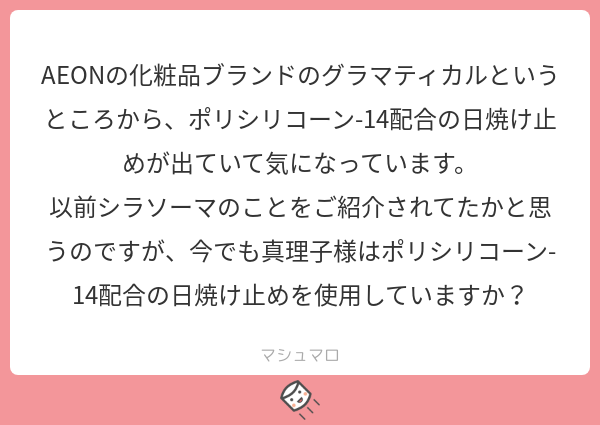 AEONの化粧品ブランドのグラマティカルというところから、ポリシリコーン-14配合の日焼け止めが出ていて気になっています。
以前シラソーマのことをご紹介されてたかと思うのですが、今でも真理子様はポリシリコーン-14配合の日焼け止めを使用していますか？

マシュマロ